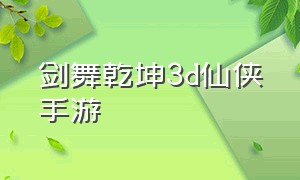 剑舞乾坤3d仙侠手游